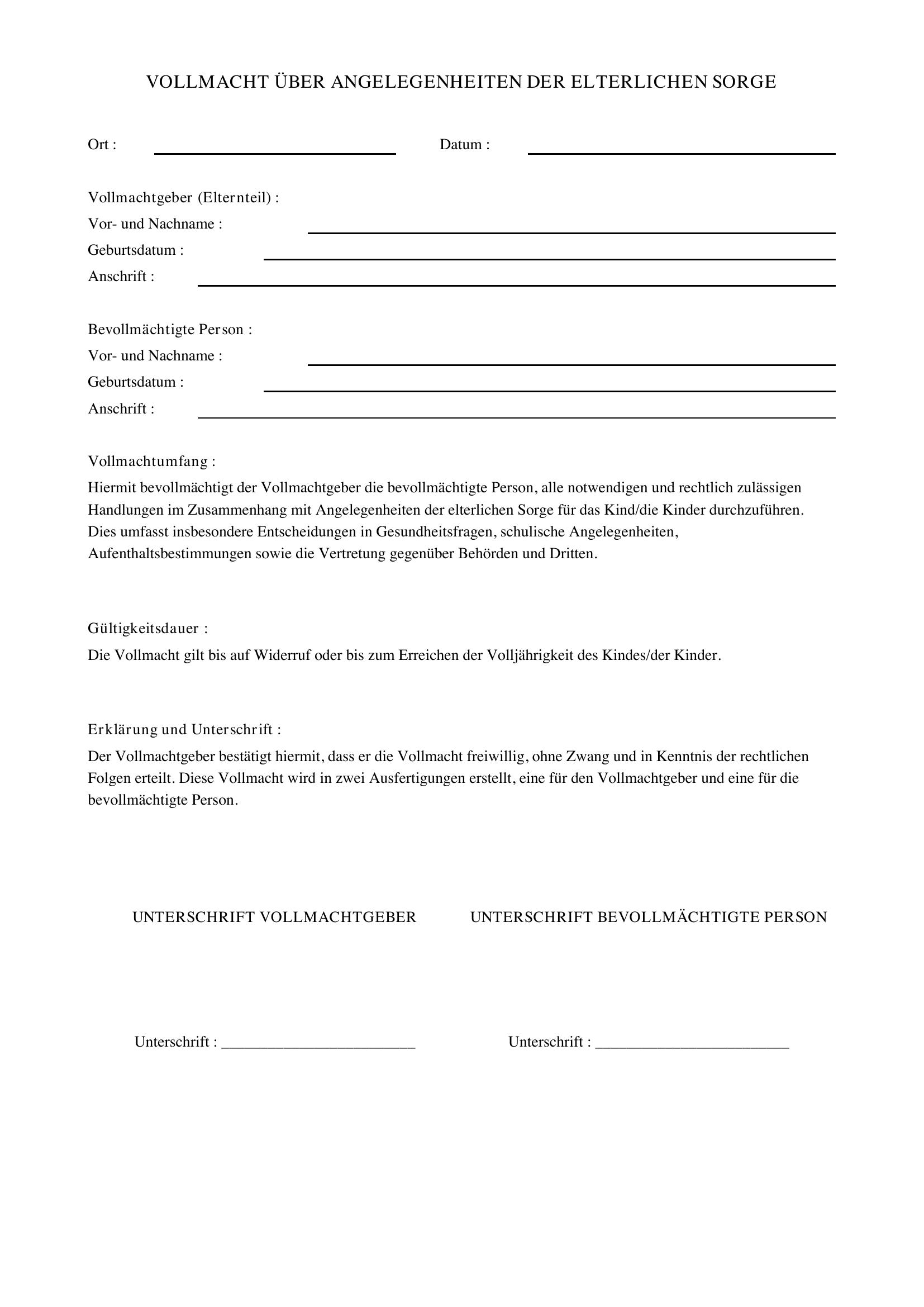 VOLLMACHT ÜBER ANGELEGENHEITEN DER ELTERLICHEN SORGE

Ort : ____ Datum : ____

Vollmachtgeber (Elternteil) :
Vor- und Nachname : ____
Geburtsdatum : ____
Anschrift : ____

Bevollmächtigte Person :
Vor- und Nachname : ____
Geburtsdatum : ____
Anschrift : ____

Vollmachtumfang :

Hiermit bevollmächtigt der Vollmachtgeber die bevollmächtigte Person, alle notwendigen und rechtlich zulässigen Handlungen im Zusammenhang mit Angelegenheiten der elterlichen Sorge für das Kind/die Kinder durchzuführen. Dies umfasst insbesondere Entscheidungen in Gesundheitsfragen, schulische Angelegenheiten, Aufenthaltsbestimmungen sowie die Vertretung gegenüber Behörden und Dritten.

Gültigkeitsdauer :

Die Vollmacht gilt bis auf Widerruf oder bis zum Erreichen der Volljährigkeit des Kindes/der Kinder.

Erklärung und Unterschrift :

Der Vollmachtgeber bestätigt hiermit, dass er die Vollmacht freiwillig, ohne Zwang und in Kenntnis der rechtlichen Folgen erteilt. Diese Vollmacht wird in zwei Ausfertigungen erstellt, eine für den Vollmachtgeber und eine für die bevollmächtigte Person.

UNTERSCHRIFT VOLLMACHTGEBER

Unterschrift : ____

UNTERSCHRIFT BEVOLLMÄCHTIGTE PERSON

Unterschrift : ____